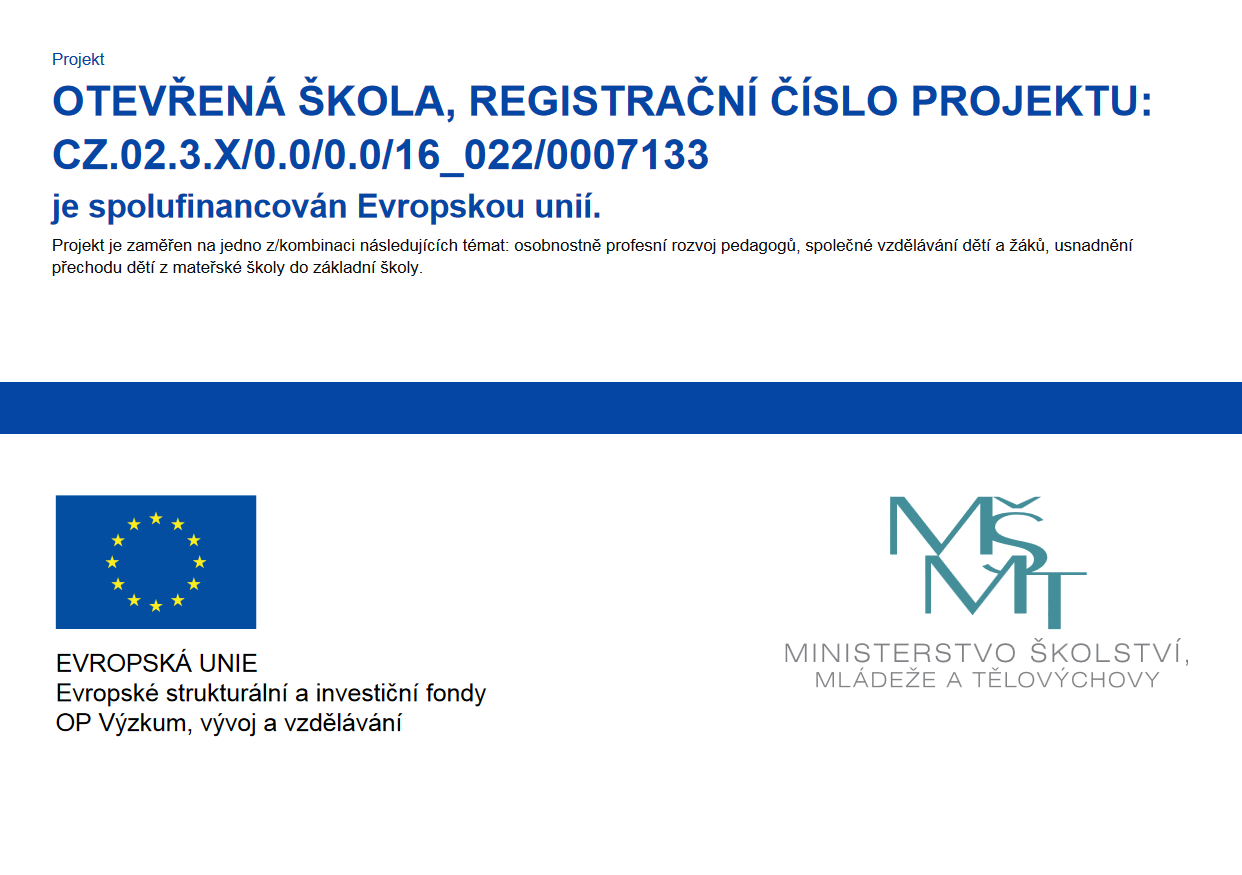 Projekt

OTEVŘENÁ ŠKOLA, REGISTRAČNÍ ČÍSLO PROJEKTU: CZ.02.3.X/0.0/0.0/16_022/0007133

je spolufinancován Evropskou unií.

Projekt je zaměřen na jedno z/kombinaci následujících témat: osobnostně profesní rozvoj pedagogů, společné vzdělávání dětí a žáků, usnadnění přechodu dětí z mateřské školy do základní školy.

EVROPSKÁ UNIE
Evropské strukturální a investiční fondy
OP Výzkum, vývoj a vzdělávání

MŠMT
MINISTERSTVO ŠKOLSTVÍ,
MLÁDEŽE A TĚLOVÝCHOVY